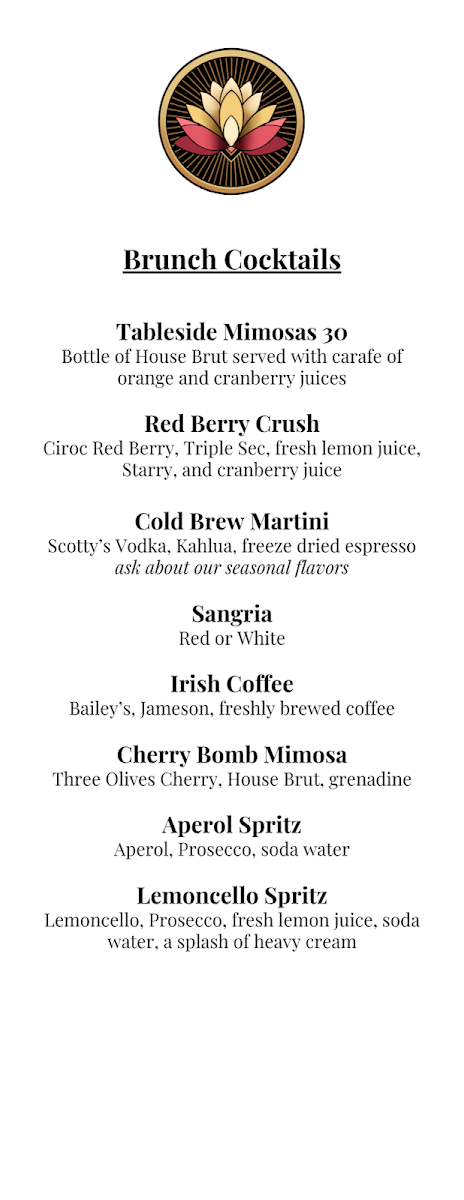 Brunch Cocktails

Tableside Mimosas 30
Bottle of House Brut served with carafe of orange and cranberry juices

Red Berry Crush
Ciroc Red Berry, Triple Sec, fresh lemon juice, Starry, and cranberry juice

Cold Brew Martini
Scotty's Vodka, Kahlua, freeze dried espresso
ask about our seasonal flavors

Sangria
Red or White

Irish Coffee
Bailey's, Jameson, freshly brewed coffee

Cherry Bomb Mimosa
Three Olives Cherry, House Brut, grenadine

Aperol Spritz
Aperol, Prosecco, soda water

Lemoncello Spritz
Lemoncello, Prosecco, fresh lemon juice, soda water, a splash of heavy cream